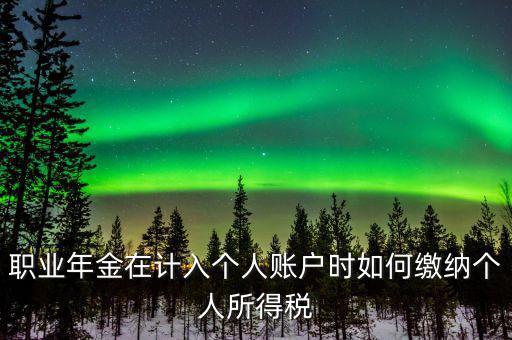 职业年金在计入个人账户时如何缴纳个人所得税